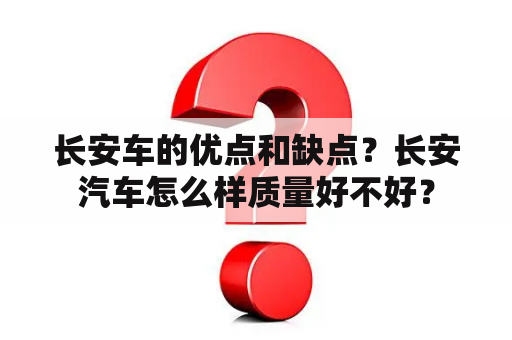 长安车的优点和缺点？长安汽车怎么样质量好不好？